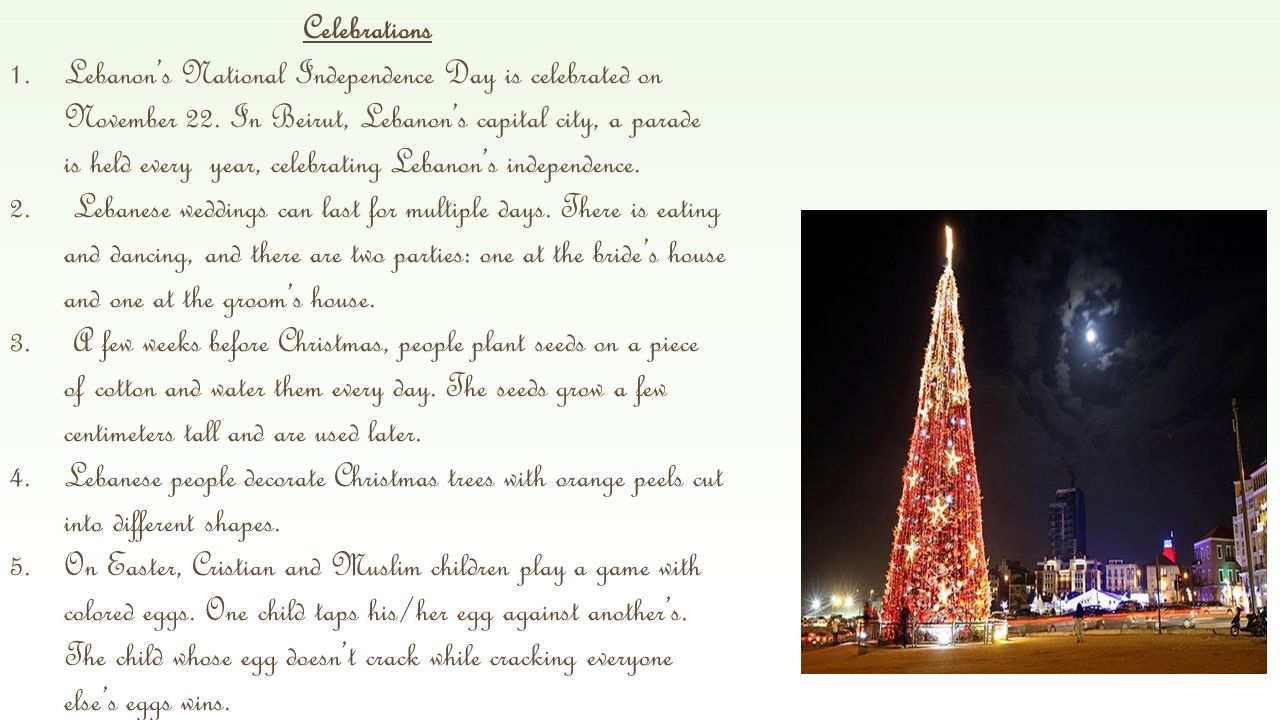 Celebrations

1. Lebanon's National Independence Day is celebrated on November 22. In Beirut, Lebanon's capital city, a parade is held every year, celebrating Lebanon's independence.

2. Lebanese weddings can last for multiple days. There is eating and dancing, and there are two parties: one at the bride's house and one at the groom's house.

3. A few weeks before Christmas, people plant seeds on a piece of cotton and water them every day. The seeds grow a few centimeters tall and are used later.

4. Lebanese people decorate Christmas trees with orange peels cut into different shapes.

5. On Easter, Cristian and Muslim children play a game with colored eggs. One child taps his/her egg against another's. The child whose egg doesn't crack while cracking everyone else's eggs wins.